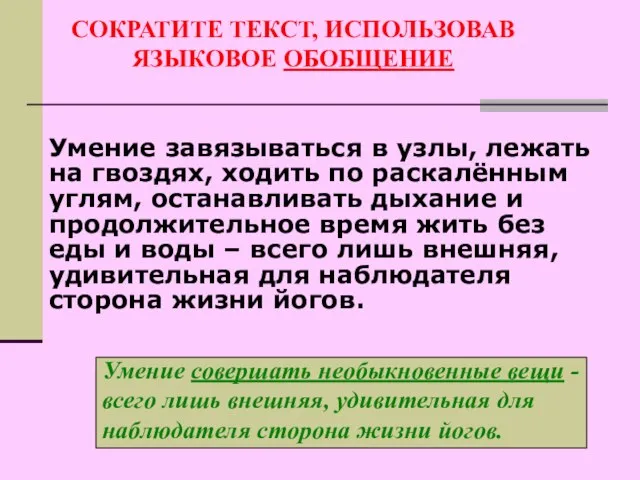 СОКРАТИТЕ ТЕКСТ, ИСПОЛЬЗОВАВ ЯЗЫКОВОЕ ОБОБЩЕНИЕ

Умение завязываться в узлы, лежать на гвоздях, ходить по раскалённым углям, останавливать дыхание и продолжительное время жить без еды и воды – всего лишь внешняя, удивительная для наблюдателя сторона жизни йогов.

Умение совершать необыкновенные вещи - всего лишь внешняя, удивительная для наблюдателя сторона жизни йогов.